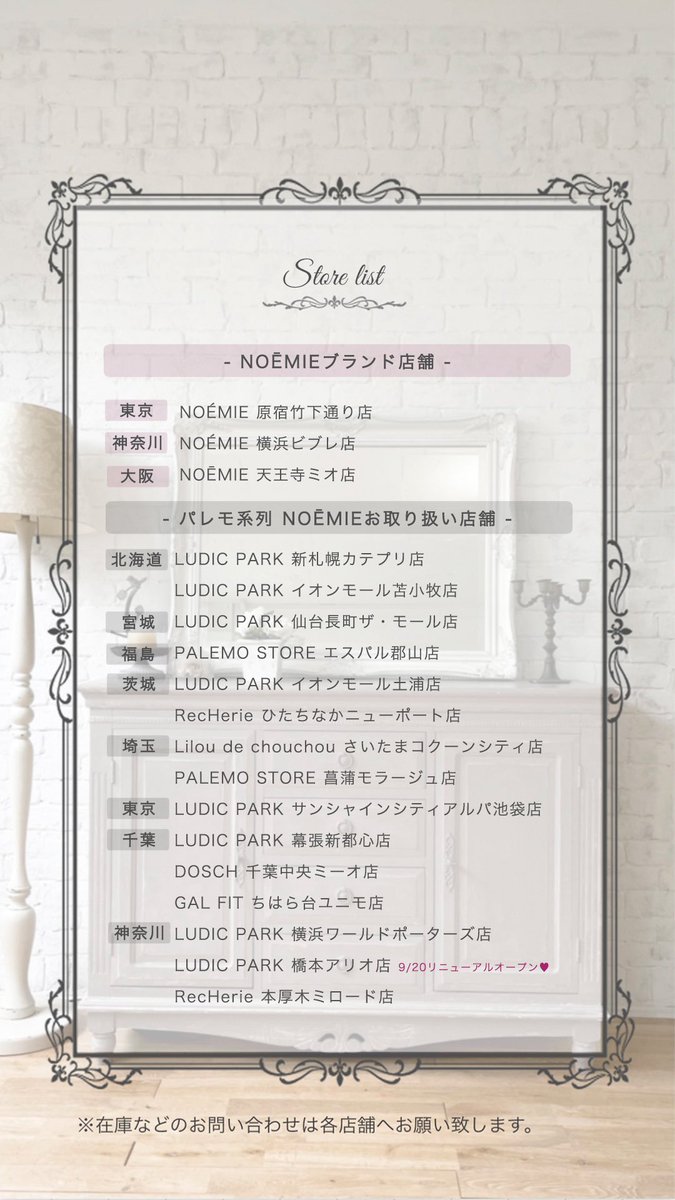 Store list

- NOĒMIEブランド店舗 -

東京 NOÉMIE 原宿竹下通り店
神奈川 NOÉMIE 横浜ビブレ店
大阪 NOĒMIE 天王寺ミオ店

- パレモ系列 NOĒMIEお取り扱い店舗 -

北海道 LUDIC PARK 新札幌カテプリ店
LUDIC PARK イオンモール苫小牧店
宮城 LUDIC PARK 仙台長町ザ・モール店
福島 PALEMO STORE エスパル郡山店
茨城 LUDIC PARK イオンモール土浦店
RecHerie ひたちなかニューポート店
埼玉 Lilou de chouchou さいたまコクーンシティ店
PALEMO STORE 菖蒲モラージュ店
東京 LUDIC PARK サンシャインシティアルパ池袋店
千葉 LUDIC PARK 幕張新都心店
DOSCH 千葉中央ミーオ店
GAL FIT ちはら台ユニモ店
神奈川 LUDIC PARK 横浜ワールドポーターズ店
LUDIC PARK 橋本アリオ店 9/20リニューアルオープン♥
RecHerie 本厚木ミロード店

※在庫などのお問い合わせは各店舗へお願い致します。